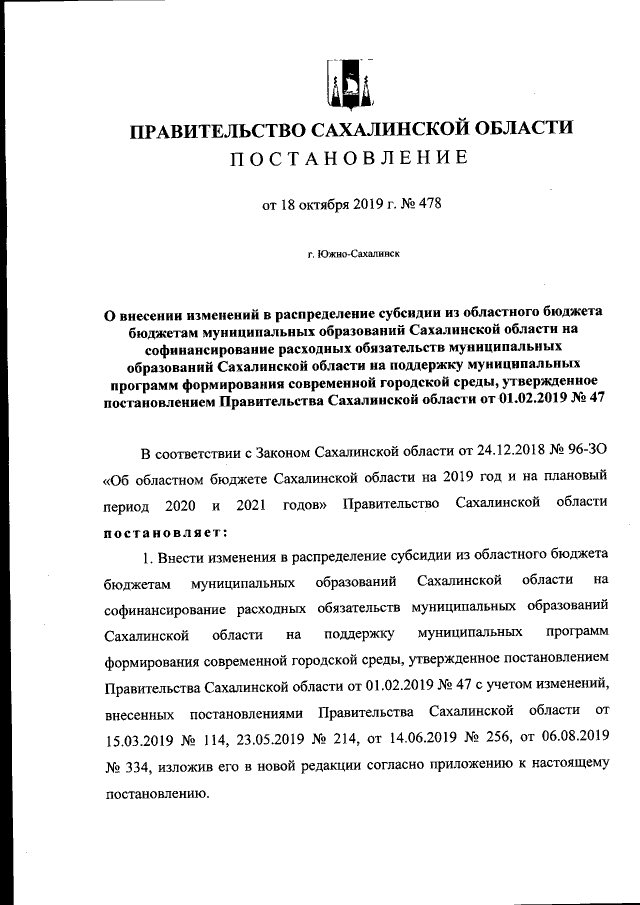 ПРАВИТЕЛЬСТВО САХАЛИНСКОЙ ОБЛАСТИ
ПОСТАНОВЛЕНИЕ

от 18 октября 2019 г. № 478

г. Южно-Сахалинск

О внесении изменений в распределение субсидии из областного бюджета бюджетам муниципальных образований Сахалинской области на софинансирование расходных обязательств муниципальных образований Сахалинской области на поддержку муниципальных программ формирования современной городской среды, утвержденное постановлением Правительства Сахалинской области от 01.02.2019 № 47

В соответствии с Законом Сахалинской области от 24.12.2018 № 96-ЗО «Об областном бюджете Сахалинской области на 2019 год и на плановый период 2020 и 2021 годов» Правительство Сахалинской области постановляет:

1. Внести изменения в распределение субсидии из областного бюджета бюджетам муниципальных образований Сахалинской области на софинансирование расходных обязательств муниципальных образований Сахалинской области на поддержку муниципальных программ формирования современной городской среды, утвержденное постановлением Правительства Сахалинской области от 01.02.2019 № 47 с учетом изменений, внесенных постановлениями Правительства Сахалинской области от 15.03.2019 № 114, 23.05.2019 № 214, от 14.06.2019 № 256, от 06.08.2019 № 334, изложив его в новой редакции согласно приложению к настоящему постановлению.